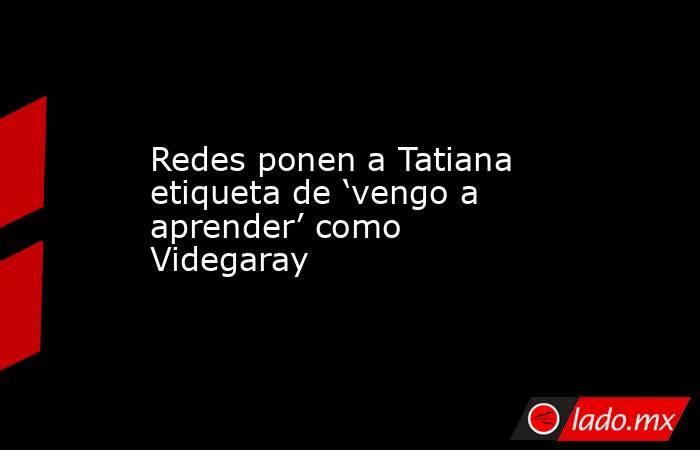 Redes ponen a Tatiana etiqueta de ‘vengo a aprender’ como Videgaray

lado.mx